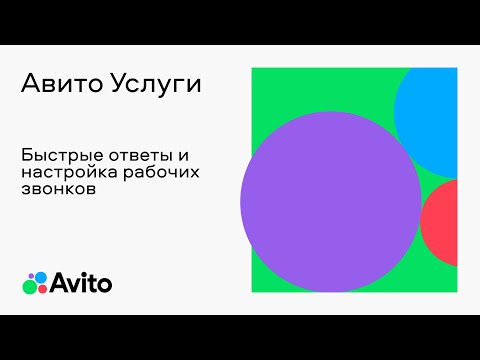 Авито Услуги

Быстрые ответы и настройка рабочих звонков

Avito